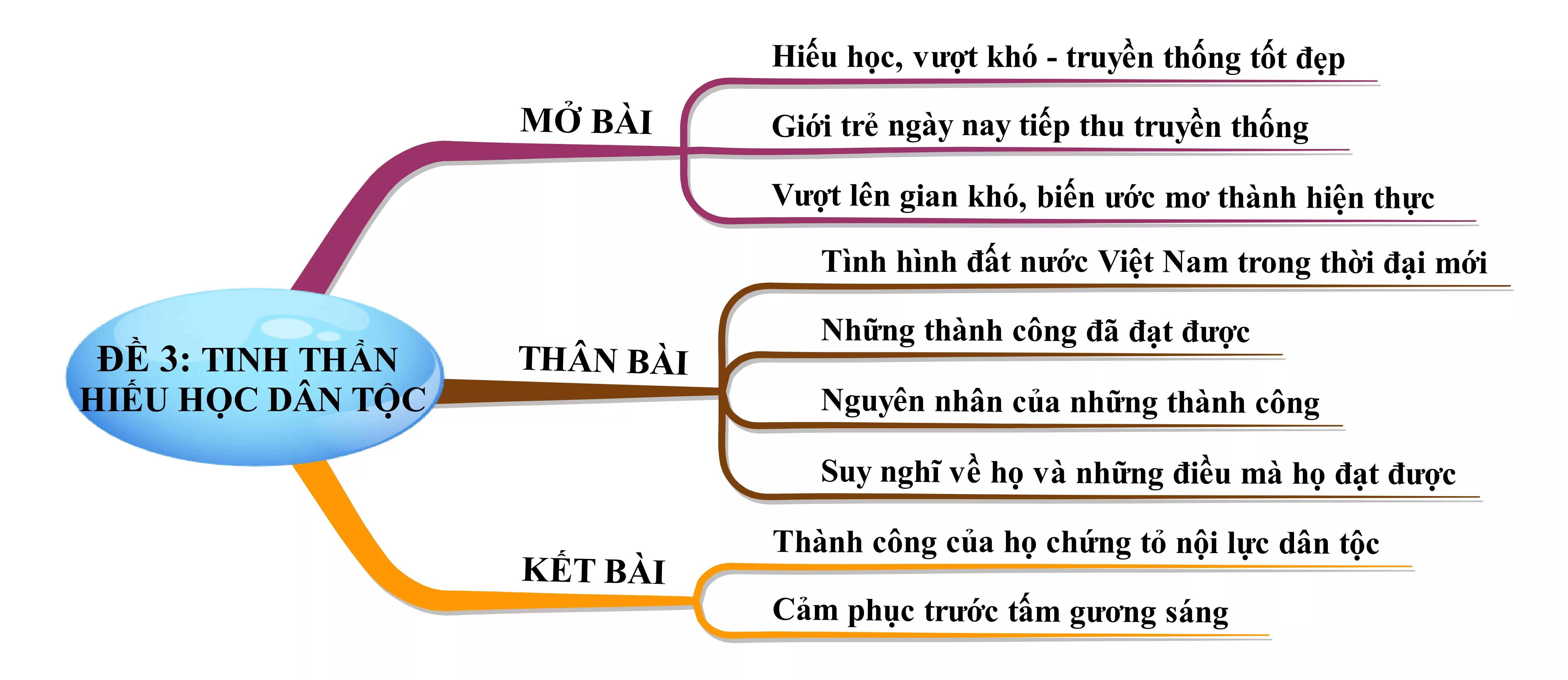 ĐỀ 3: TINH THẦN HIẾU HỌC DÂN TỘC

MỞ BÀI

Hiếu học, vượt khó - truyền thống tốt đẹp

Giới trẻ ngày nay tiếp thu truyền thống

Vượt lên gian khó, biến ước mơ thành hiện thực

THÂN BÀI

Tình hình đất nước Việt Nam trong thời đại mới

Những thành công đã đạt được

Nguyên nhân của những thành công

Suy nghĩ về họ và những điều mà họ đạt được

KẾT BÀI

Thành công của họ chứng tỏ nội lực dân tộc

Cảm phục trước tấm gương sáng